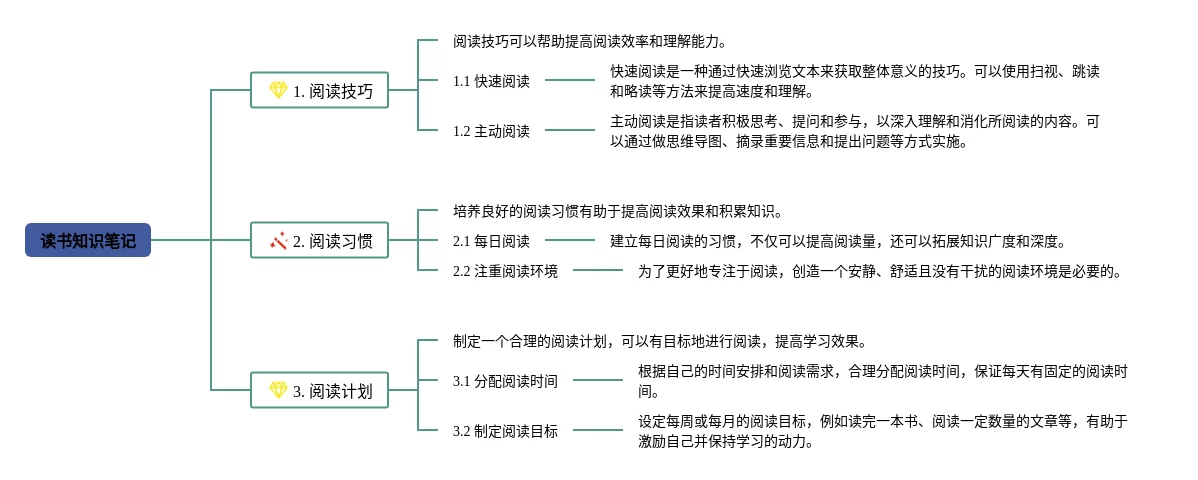 读书知识笔记

1. 阅读技巧

阅读技巧可以帮助提高阅读效率和理解能力。

1.1 快速阅读

快速阅读是一种通过快速浏览文本来获取整体意义的技巧。可以使用扫视、跳读和略读等方法来提高速度和理解。

1.2 主动阅读

主动阅读是指读者积极思考、提问和参与，以深入理解和消化所阅读的内容。可以通过做思维导图、摘录重要信息和提出问题等方式实施。

2. 阅读习惯

培养良好的阅读习惯有助于提高阅读效果和积累知识。

2.1 每日阅读

建立每日阅读的习惯，不仅可以提高阅读量，还可以拓展知识广度和深度。

2.2 注重阅读环境

为了更好地专注于阅读，创造一个安静、舒适且没有干扰的阅读环境是必要的。

3. 阅读计划

制定一个合理的阅读计划，可以有目标地进行阅读，提高学习效果。

3.1 分配阅读时间

根据自己的时间安排和阅读需求，合理分配阅读时间，保证每天有固定的阅读时间。

3.2 制定阅读目标

设定每周或每月的阅读目标，例如读完一本书、阅读一定数量的文章等，有助于激励自己并保持学习的动力。